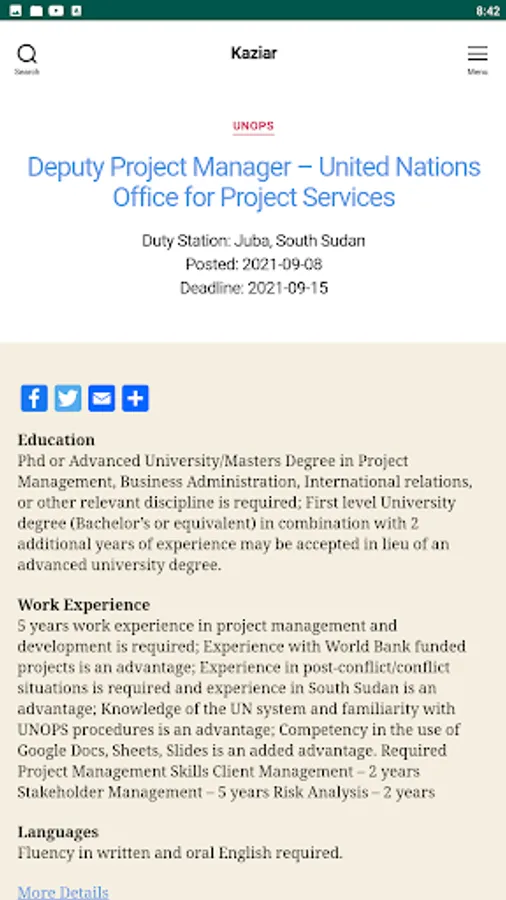 8:42

Search

Kaziar

Menu

UNOPS

Deputy Project Manager – United Nations Office for Project Services

Duty Station: Juba, South Sudan
Posted: 2021-09-08
Deadline: 2021-09-15

Education
Phd or Advanced University/Masters Degree in Project Management, Business Administration, International relations, or other relevant discipline is required; First level University degree (Bachelor's or equivalent) in combination with 2 additional years of experience may be accepted in lieu of an advanced university degree.

Work Experience
5 years work experience in project management and development is required; Experience with World Bank funded projects is an advantage; Experience in post-conflict/conflict situations is required and experience in South Sudan is an advantage; Knowledge of the UN system and familiarity with UNOPS procedures is an advantage; Competency in the use of Google Docs, Sheets, Slides is an added advantage. Required Project Management Skills Client Management – 2 years Stakeholder Management – 5 years Risk Analysis – 2 years

Languages
Fluency in written and oral English required.

More Details